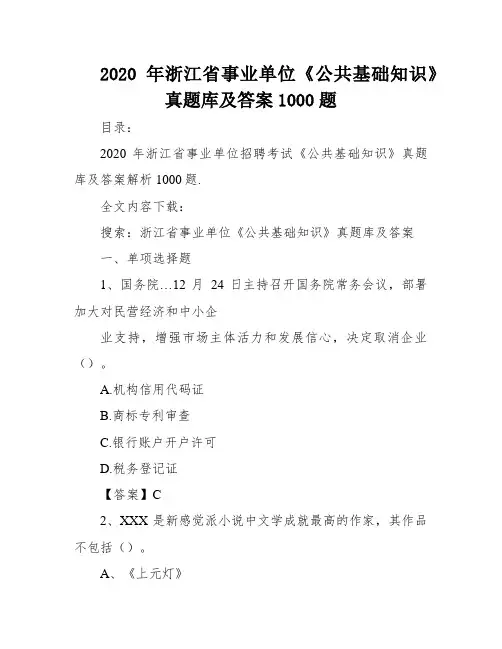 2020 年浙江省事业单位《公共基础知识》真题库及答案 1000 题

目录：

2020 年浙江省事业单位招聘考试《公共基础知识》真题库及答案解析 1000 题.

全文内容下载：

搜索：浙江省事业单位《公共基础知识》真题库及答案

一、单项选择题

1、国务院…12 月 24 日主持召开国务院常务会议，部署加大对民营经济和中小企

业支持，增强市场主体活力和发展信心，决定取消企业（）。

A.机构信用代码证

B.商标专利审查

C.银行账户开户许可

D.税务登记证

【答案】C

2、XXX 是新感觉派小说中文学成就最高的作家，其作品不包括（）。

A、《上元灯》